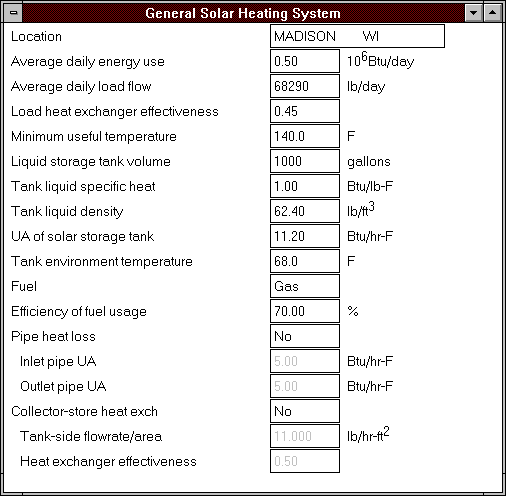 General Solar Heating System

| | | |
|---|---|---|
| Location | MADISON WI | |
| Average daily energy use | 0.50 | $10^6$Btu/day |
| Average daily load flow | 68290 | lb/day |
| Load heat exchanger effectiveness | 0.45 | |
| Minimum useful temperature | 140.0 | F |
| Liquid storage tank volume | 1000 | gallons |
| Tank liquid specific heat | 1.00 | Btu/lb-F |
| Tank liquid density | 62.40 | lb/ft$^3$ |
| UA of solar storage tank | 11.20 | Btu/hr-F |
| Tank environment temperature | 68.0 | F |
| Fuel | Gas | |
| Efficiency of fuel usage | 70.00 | % |
| Pipe heat loss | No | |
| Inlet pipe UA | 5.00 | Btu/hr-F |
| Outlet pipe UA | 5.00 | Btu/hr-F |
| Collector-store heat exch | No | |
| Tank-side flowrate/area | 11.000 | lb/hr-ft$^2$ |
| Heat exchanger effectiveness | 0.50 | |